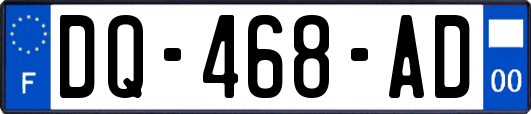 F

DQ-468-AD

00